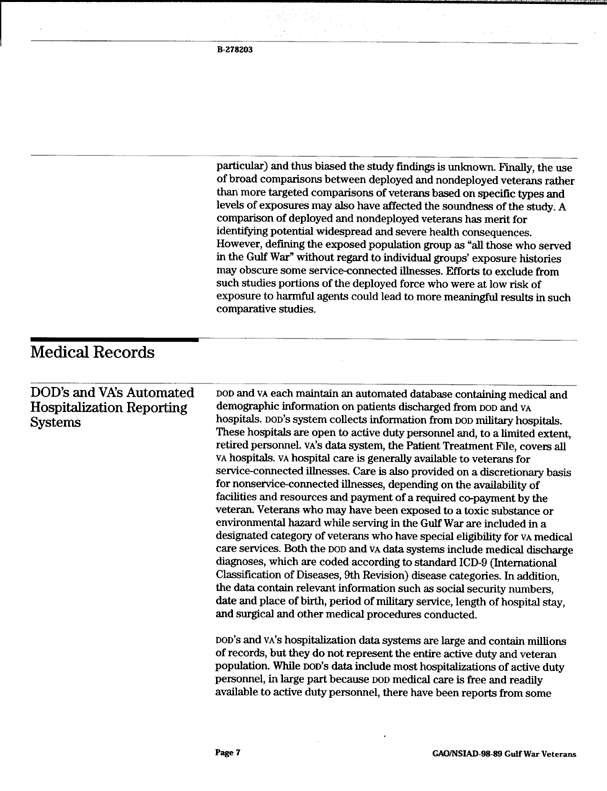 B-278203

particular) and thus biased the study findings is unknown. Finally, the use of broad comparisons between deployed and nondeployed veterans rather than more targeted comparisons of veterans based on specific types and levels of exposures may also have affected the soundness of the study. A comparison of deployed and nondeployed veterans has merit for identifying potential widespread and severe health consequences. However, defining the exposed population group as "all those who served in the Gulf War" without regard to individual groups' exposure histories may obscure some service-connected illnesses. Efforts to exclude from such studies portions of the deployed force who were at low risk of exposure to harmful agents could lead to more meaningful results in such comparative studies.

Medical Records

DOD's and VA's Automated Hospitalization Reporting Systems

DOD and VA each maintain an automated database containing medical and demographic information on patients discharged from DOD and VA hospitals. DOD's system collects information from DOD military hospitals. These hospitals are open to active duty personnel and, to a limited extent, retired personnel. VA's data system, the Patient Treatment File, covers all VA hospitals. VA hospital care is generally available to veterans for service-connected illnesses. Care is also provided on a discretionary basis for nonservice-connected illnesses, depending on the availability of facilities and resources and payment of a required co-payment by the veteran. Veterans who may have been exposed to a toxic substance or environmental hazard while serving in the Gulf War are included in a designated category of veterans who have special eligibility for VA medical care services. Both the DOD and VA data systems include medical discharge diagnoses, which are coded according to standard ICD-9 (International Classification of Diseases, 9th Revision) disease categories. In addition, the data contain relevant information such as social security numbers, date and place of birth, period of military service, length of hospital stay, and surgical and other medical procedures conducted.

DOD's and VA's hospitalization data systems are large and contain millions of records, but they do not represent the entire active duty and veteran population. While DOD's data include most hospitalizations of active duty personnel, in large part because DOD medical care is free and readily available to active duty personnel, there have been reports from some

Page 7

GAO/NSIAD-98-89 Gulf War Veterans